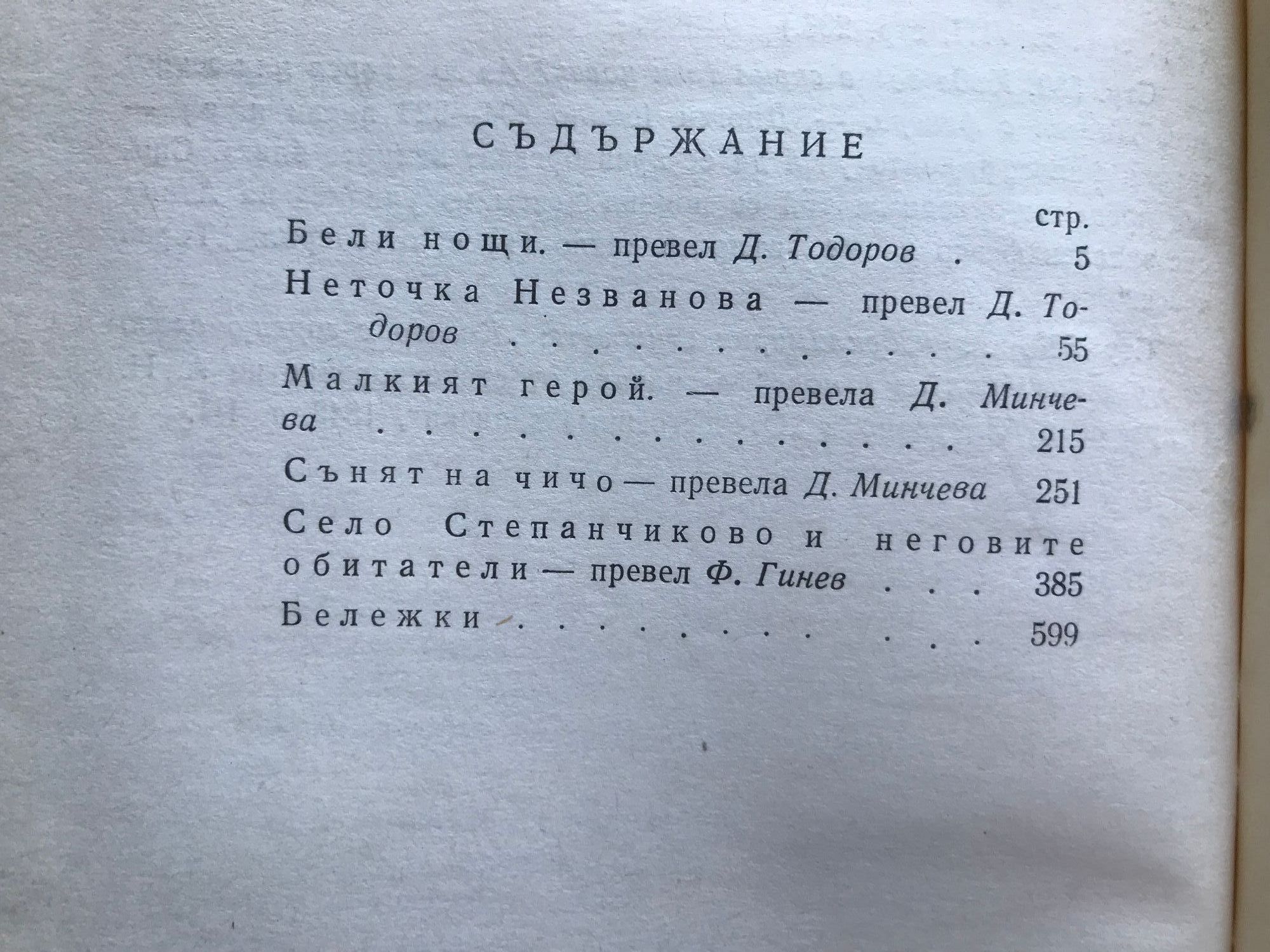 СЪДЪРЖАНИЕ

стр.

Бели нощи. — превел Д. Тодоров 5

Неточка Незванова — превел Д. Тодоров 55

Малкият герой. — превела Д. Минчева 215

Сънят на чичо — превела Д. Минчева 251

Село Степанчиково и неговите обитатели — превел Ф. Гинев 385

Бележки 599